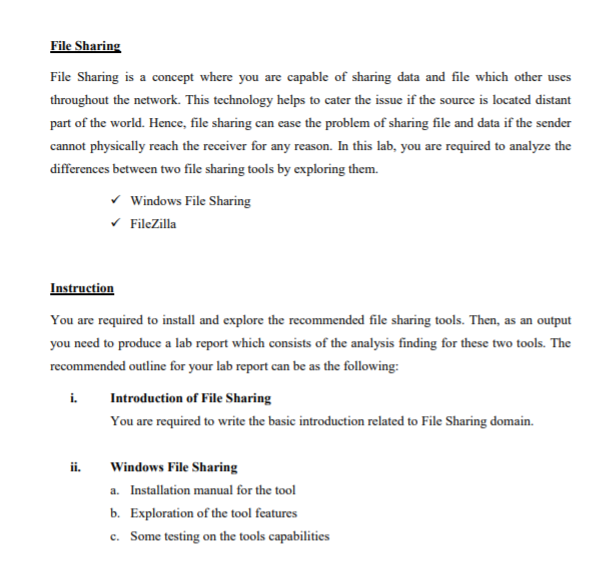 File Sharing

File Sharing is a concept where you are capable of sharing data and file which other uses throughout the network. This technology helps to cater the issue if the source is located distant part of the world. Hence, file sharing can ease the problem of sharing file and data if the sender cannot physically reach the receiver for any reason. In this lab, you are required to analyze the differences between two file sharing tools by exploring them.

✓ Windows File Sharing
✓ FileZilla

Instruction

You are required to install and explore the recommended file sharing tools. Then, as an output you need to produce a lab report which consists of the analysis finding for these two tools. The recommended outline for your lab report can be as the following:

i. Introduction of File Sharing
You are required to write the basic introduction related to File Sharing domain.

ii. Windows File Sharing
a. Installation manual for the tool
b. Exploration of the tool features
c. Some testing on the tools capabilities